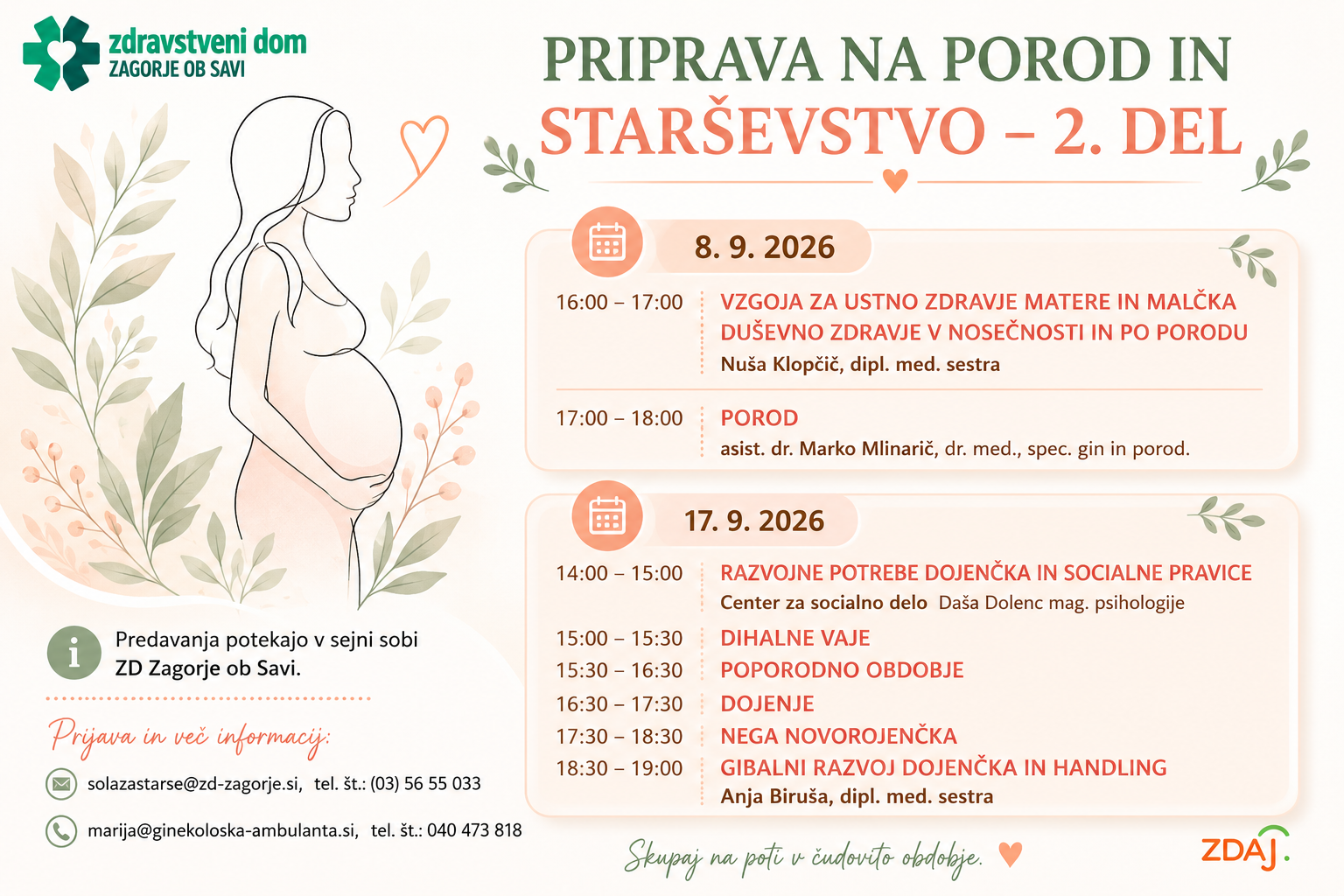 zdravstveni dom
ZAGORJE OB SAVI

PRIPRAVA NA POROD IN
STARŠEVSTVO – 2. DEL

8. 9. 2026

16:00 – 17:00 VZGOJA ZA USTNO ZDRAVJE MATERE IN MALČKA
DUŠEVNO ZDRAVJE V NOSEČNOSTI IN PO PORODU
Nuša Klopčič, dipl. med. sestra

17:00 – 18:00 POROD
asist. dr. Marko Mlinarič, dr. med., spec. gin in porod.

17. 9. 2026

14:00 – 15:00 RAZVOJNE POTREBE DOJENČKA IN SOCIALNE PRAVICE
Center za socialno delo Daša Dolenc mag. psihologije

15:00 – 15:30 DIHALNE VAJE
15:30 – 16:30 POPORODNO OBDOBJE
16:30 – 17:30 DOJENJE
17:30 – 18:30 NEGA NOVOROJENČKA
18:30 – 19:00 GIBALNI RAZVOJ DOJENČKA IN HANDLING
Anja Biruša, dipl. med. sestra

Predavanja potekajo v sejni sobi ZD Zagorje ob Savi.

Prijava in več informacij:

solazastarse@zd-zagorje.si, tel. št.: (03) 56 55 033

marija@ginekoloska-ambulanta.si, tel. št.: 040 473 818

Skupaj na poti v čudovito obdobje.

ZDAJ.